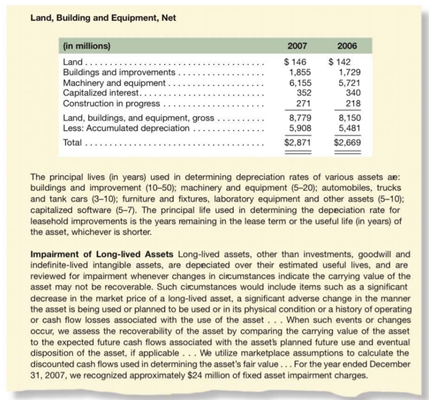 Land, Building and Equipment, Net

| (in millions) | 2007 | 2006 |
|---|---|---|
| Land | \$ 146 | \$ 142 |
| Buildings and improvements | 1,855 | 1,729 |
| Machinery and equipment | 6,155 | 5,721 |
| Capitalized interest | 352 | 340 |
| Construction in progress | 271 | 218 |
| Land, buildings, and equipment, gross | 8,779 | 8,150 |
| Less: Accumulated depreciation | 5,908 | 5,481 |
| Total | \$2,871 | \$2,669 |

The principal lives (in years) used in determining depreciation rates of various assets ae: buildings and improvement (10–50); machinery and equipment (5–20); automobiles, trucks and tank cars (3–10); furniture and fixtures, laboratory equipment and other assets (5–10); capitalized software (5–7). The principal life used in determining the depeciation rate for leasehold improvements is the years remaining in the lease term or the useful life (in years) of the asset, whichever is shorter.

Impairment of Long-lived Assets Long-lived assets, other than investments, goodwill and indefinite-lived intangible assets, are depeciated over their estimated useful lives, and are reviewed for impairment whenever changes in circumstances indicate the carrying value of the asset may not be recoverable. Such circumstances would include items such as a significant decrease in the market price of a long-lived asset, a significant adverse change in the manner the asset is being used or planned to be used or in its physical condition or a history of operating or cash flow losses associated with the use of the asset . . . When such events or changes occur, we assess the recoverability of the asset by comparing the carrying value of the asset to the expected future cash flows associated with the asset's planned future use and eventual disposition of the asset, if applicable . . . We utilize marketplace assumptions to calculate the discounted cash flows used in determining the asset's fair value . . . For the year ended December 31, 2007, we recognized approximately \$24 million of fixed asset impairment charges.